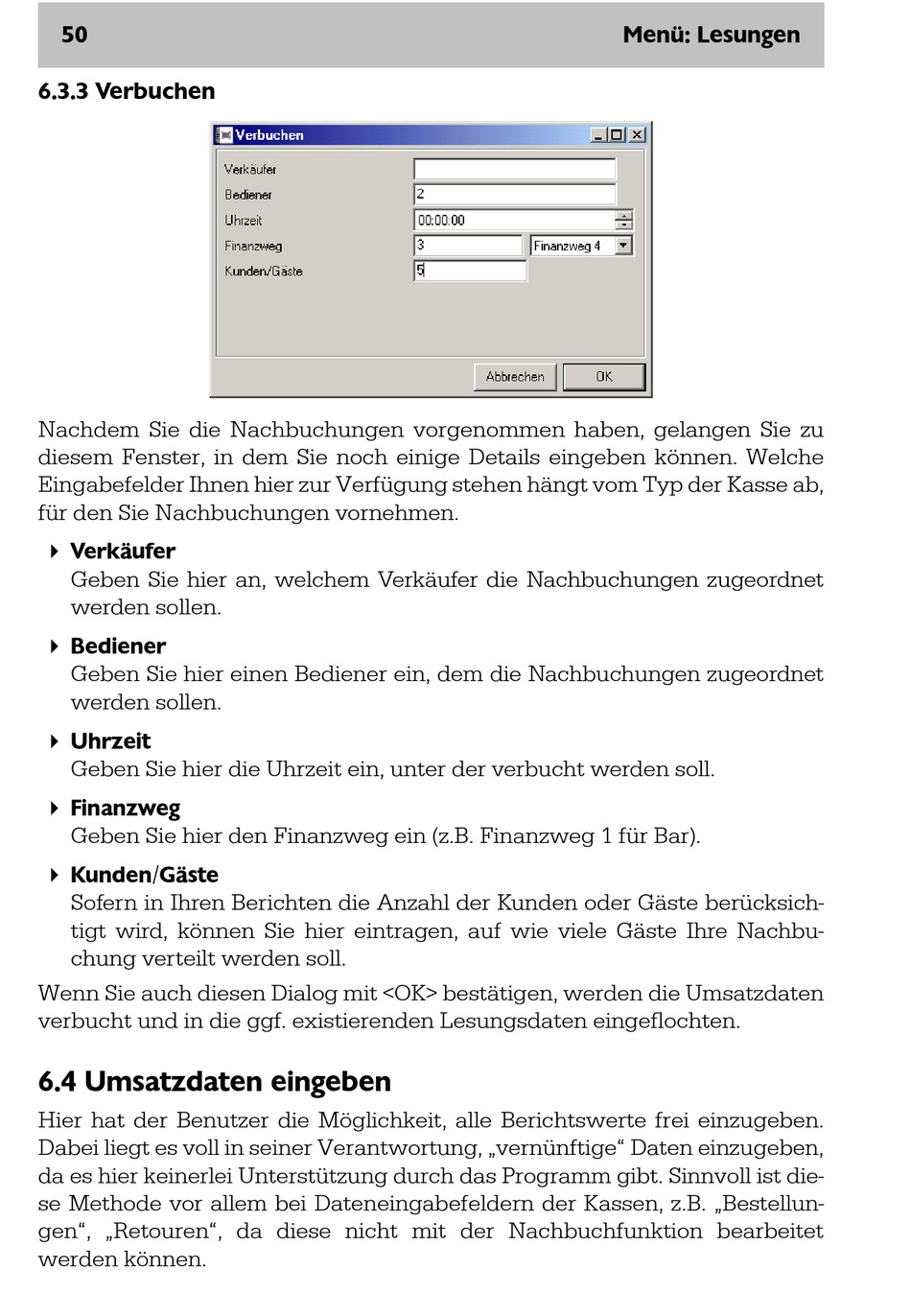 50 Menü: Lesungen

6.3.3 Verbuchen

Verbuchen

Verkäufer
Bediener 2
Uhrzeit 00:00:00
Finanzweg 3 Finanzweg 4
Kunden/Gäste 5

Abbrechen OK

Nachdem Sie die Nachbuchungen vorgenommen haben, gelangen Sie zu diesem Fenster, in dem Sie noch einige Details eingeben können. Welche Eingabefelder Ihnen hier zur Verfügung stehen hängt vom Typ der Kasse ab, für den Sie Nachbuchungen vornehmen.

Verkäufer
Geben Sie hier an, welchem Verkäufer die Nachbuchungen zugeordnet werden sollen.

Bediener
Geben Sie hier einen Bediener ein, dem die Nachbuchungen zugeordnet werden sollen.

Uhrzeit
Geben Sie hier die Uhrzeit ein, unter der verbucht werden soll.

Finanzweg
Geben Sie hier den Finanzweg ein (z.B. Finanzweg 1 für Bar).

Kunden/Gäste
Sofern in Ihren Berichten die Anzahl der Kunden oder Gäste berücksichtigt wird, können Sie hier eintragen, auf wie viele Gäste Ihre Nachbuchung verteilt werden soll.

Wenn Sie auch diesen Dialog mit <OK> bestätigen, werden die Umsatzdaten verbucht und in die ggf. existierenden Lesungsdaten eingeflochten.

6.4 Umsatzdaten eingeben

Hier hat der Benutzer die Möglichkeit, alle Berichtswerte frei einzugeben. Dabei liegt es voll in seiner Verantwortung, „vernünftige“ Daten einzugeben, da es hier keinerlei Unterstützung durch das Programm gibt. Sinnvoll ist diese Methode vor allem bei Dateneingabefeldern der Kassen, z.B. „Bestellungen“, „Retouren“, da diese nicht mit der Nachbuchfunktion bearbeitet werden können.